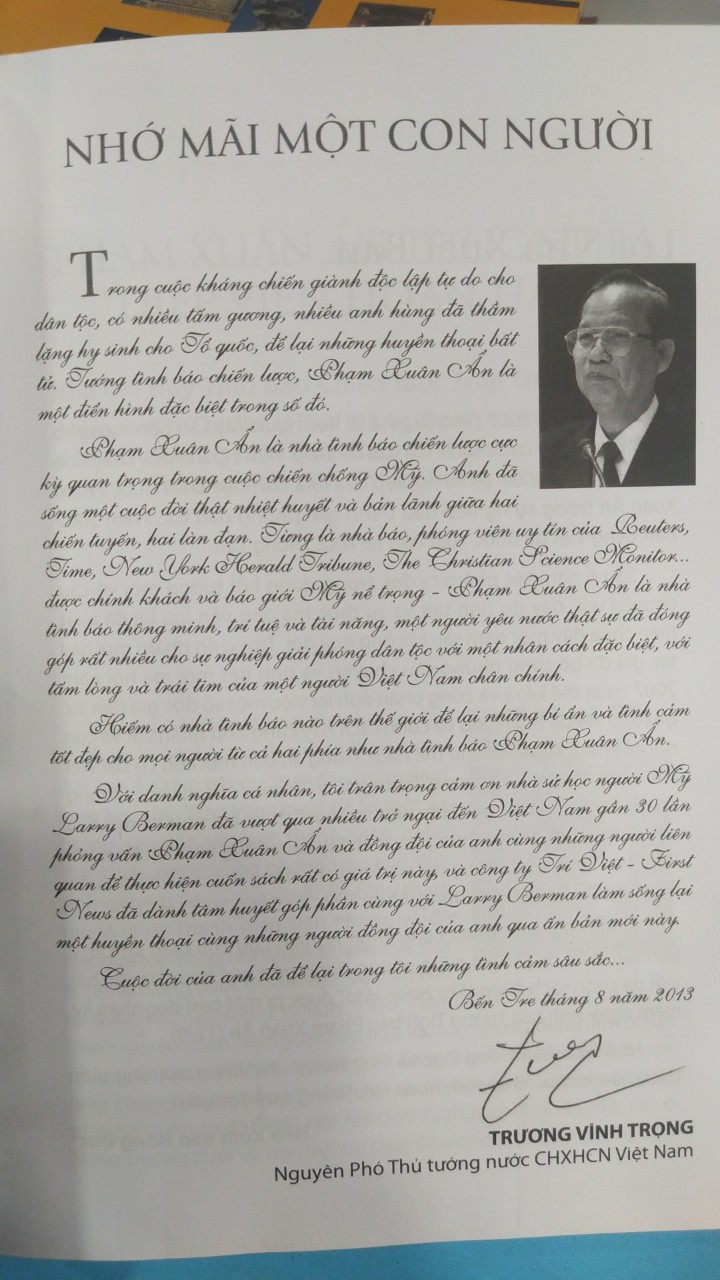 NHỚ MÃI MỘT CON NGƯỜI

Trong cuộc kháng chiến giành độc lập tự do cho dân tộc, có nhiều tấm gương, nhiều anh hùng đã thầm lặng hy sinh cho Tổ quốc, để lại những huyền thoại bất tử. Tướng tình báo chiến lược, Phạm Xuân Ẩn là một điển hình đặc biệt trong số đó.

Phạm Xuân Ẩn là nhà tình báo chiến lược cực kỳ quan trọng trong cuộc chiến chống Mỹ. Anh đã sống một cuộc đời thật nhiệt huyết và bản lĩnh giữa hai chiến tuyến, hai làn đạn. Từng là nhà báo, phóng viên uy tín của Reuters, Time, New York Herald Tribune, The Christian Science Monitor... được chính khách và báo giới Mỹ nể trọng - Phạm Xuân Ẩn là nhà tình báo thông minh, trí tuệ và tài năng, một người yêu nước thật sự đã đóng góp rất nhiều cho sự nghiệp giải phóng dân tộc với một nhân cách đặc biệt, với tấm lòng và trái tim của một người Việt Nam chân chính.

Hiếm có nhà tình báo nào trên thế giới để lại những bí ẩn và tình cảm tốt đẹp cho mọi người từ cả hai phía như nhà tình báo Phạm Xuân Ẩn.

Với danh nghĩa cá nhân, tôi trân trọng cảm ơn nhà sử học người Mỹ Larry Berman đã vượt qua nhiều trở ngại đến Việt Nam gần 30 lần phỏng vấn Phạm Xuân Ẩn và đồng đội của anh cùng những người liên quan để thực hiện cuốn sách rất có giá trị này, và công ty Trí Việt - First News đã dành tâm huyết góp phần cùng với Larry Berman làm sống lại một huyền thoại cùng những người đồng đội của anh qua ấn bản mới này.

Cuộc đời của anh đã để lại trong tôi những tình cảm sâu sắc...

Bến Tre tháng 8 năm 2013

TRƯƠNG VĨNH TRỌNG
Nguyên Phó Thủ tướng nước CHXHCN Việt Nam